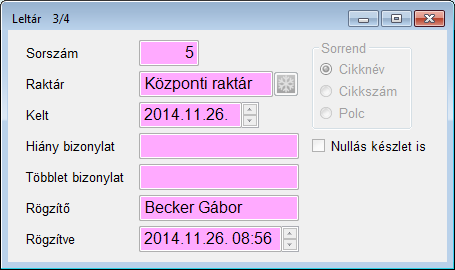 Leltár 3/4

Sorszám 5

Raktár Központi raktár

Kelt 2014.11.26.

Hiány bizonylat

Többlet bizonylat

Rögzítő Becker Gábor

Rögzítve 2014.11.26. 08:56

Sorrend

Cikknév

Cikkszám

Polc

Nullás készlet is